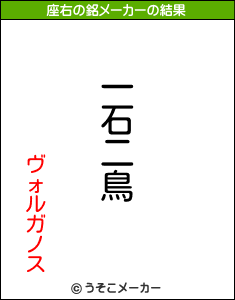 座右の銘メーカーの結果

一石二鳥

ヴォルガノス

© うそこメーカー